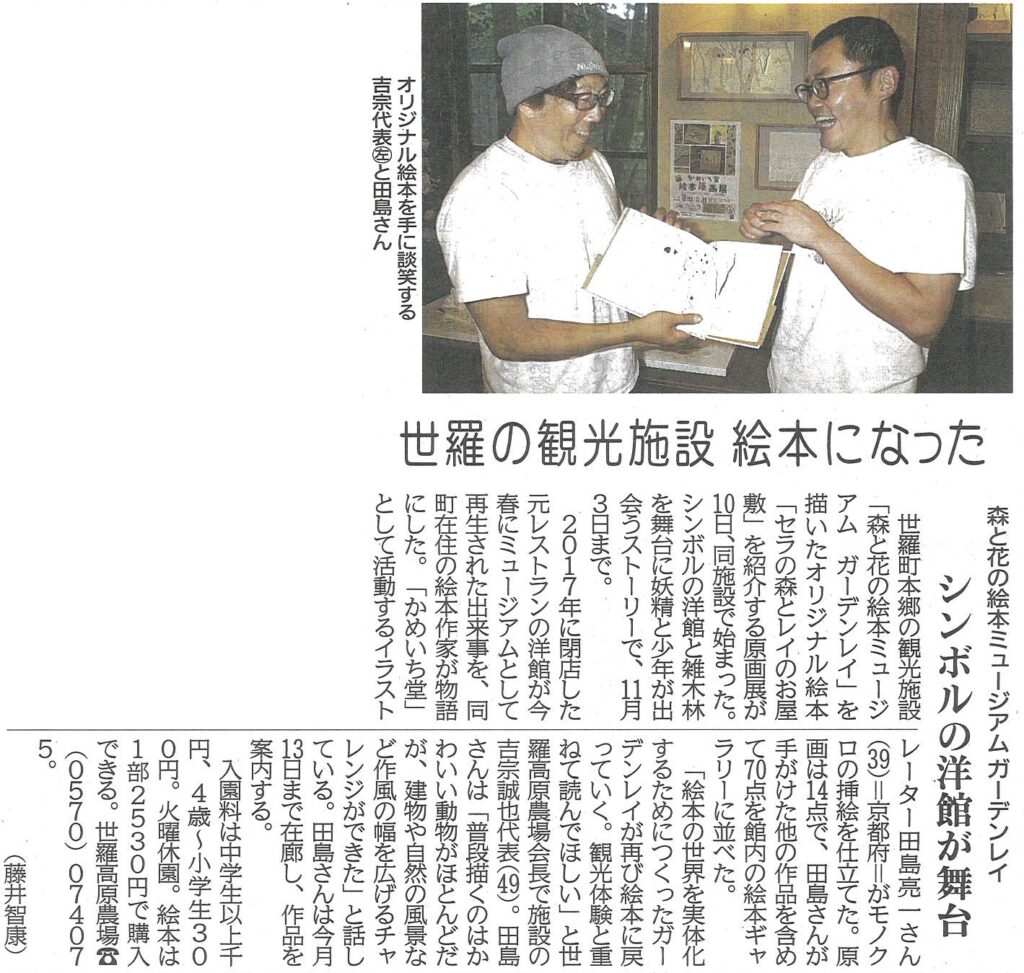 オリジナル絵本を手に談笑する吉宗代表㊧と田島さん

世羅の観光施設 絵本になった

森と花の絵本ミュージアムガーデンレイ

シンボルの洋館が舞台

世羅町本郷の観光施設「森と花の絵本ミュージアム ガーデンレイ」を描いたオリジナル絵本「セラの森とレイのお屋敷」を紹介する原画展が10日、同施設で始まった。シンボルの洋館と雑木林を舞台に妖精と少年が出会うストーリーで、11月3日まで。

2017年に閉店した元レストランの洋館が今春にミュージアムとして再生された出来事を、同町在住の絵本作家が物語にした。「かめいち堂」として活動するイラストレーター田島亮一さん(39)=京都府=がモノクロの挿絵を仕立てた。原画は14点で、田島さんが手がけた他の作品を含めて70点を館内の絵本ギャラリーに並べた。

「絵本の世界を実体化するためにつくったガーデンレイが再び絵本に戻っていく。観光体験と重ねて読んでほしい」と世羅高原農場会長で施設の吉宗誠也代表(49)。田島さんは「普段描くのはかわいい動物がほとんどだが、建物や自然の風景など作風の幅を広げるチャレンジができた」と話している。田島さんは今月13日まで在廊し、作品を案内する。

入園料は中学生以上千円、4歳~小学生300円。火曜休園。絵本は1部2530円で購入できる。世羅高原農場☎(0570)074075。

(藤井智康)